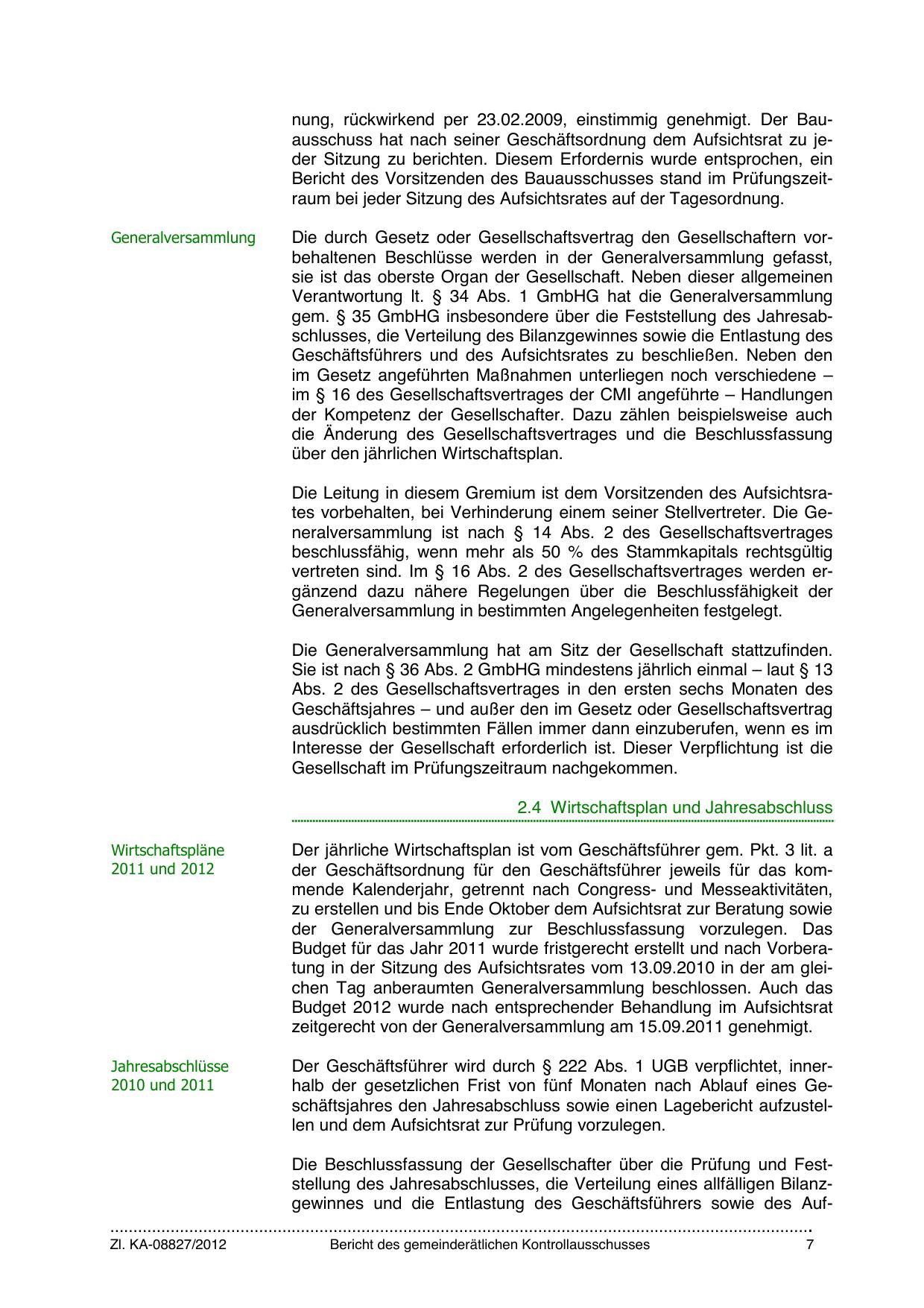 nung, rückwirkend per 23.02.2009, einstimmig genehmigt. Der Bauausschuss hat nach seiner Geschäftsordnung dem Aufsichtsrat zu jeder Sitzung zu berichten. Diesem Erfordernis wurde entsprochen, ein Bericht des Vorsitzenden des Bauausschusses stand im Prüfungszeitraum bei jeder Sitzung des Aufsichtsrates auf der Tagesordnung.

Generalversammlung

Die durch Gesetz oder Gesellschaftsvertrag den Gesellschaftern vorbehaltenen Beschlüsse werden in der Generalversammlung gefasst, sie ist das oberste Organ der Gesellschaft. Neben dieser allgemeinen Verantwortung lt. § 34 Abs. 1 GmbHG hat die Generalversammlung gem. § 35 GmbHG insbesondere über die Feststellung des Jahresabschlusses, die Verteilung des Bilanzgewinnes sowie die Entlastung des Geschäftsführers und des Aufsichtsrates zu beschließen. Neben den im Gesetz angeführten Maßnahmen unterliegen noch verschiedene – im § 16 des Gesellschaftsvertrages der CMI angeführte – Handlungen der Kompetenz der Gesellschafter. Dazu zählen beispielsweise auch die Änderung des Gesellschaftsvertrages und die Beschlussfassung über den jährlichen Wirtschaftsplan.

Die Leitung in diesem Gremium ist dem Vorsitzenden des Aufsichtsrates vorbehalten, bei Verhinderung einem seiner Stellvertreter. Die Generalversammlung ist nach § 14 Abs. 2 des Gesellschaftsvertrages beschlussfähig, wenn mehr als 50 % des Stammkapitals rechtsgültig vertreten sind. Im § 16 Abs. 2 des Gesellschaftsvertrages werden ergänzend dazu nähere Regelungen über die Beschlussfähigkeit der Generalversammlung in bestimmten Angelegenheiten festgelegt.

Die Generalversammlung hat am Sitz der Gesellschaft stattzufinden. Sie ist nach § 36 Abs. 2 GmbHG mindestens jährlich einmal – laut § 13 Abs. 2 des Gesellschaftsvertrages in den ersten sechs Monaten des Geschäftsjahres – und außer den im Gesetz oder Gesellschaftsvertrag ausdrücklich bestimmten Fällen immer dann einzuberufen, wenn es im Interesse der Gesellschaft erforderlich ist. Dieser Verpflichtung ist die Gesellschaft im Prüfungszeitraum nachgekommen.

2.4 Wirtschaftsplan und Jahresabschluss

Wirtschaftspläne 2011 und 2012

Der jährliche Wirtschaftsplan ist vom Geschäftsführer gem. Pkt. 3 lit. a der Geschäftsordnung für den Geschäftsführer jeweils für das kommende Kalenderjahr, getrennt nach Congress- und Messeaktivitäten, zu erstellen und bis Ende Oktober dem Aufsichtsrat zur Beratung sowie der Generalversammlung zur Beschlussfassung vorzulegen. Das Budget für das Jahr 2011 wurde fristgerecht erstellt und nach Vorberatung in der Sitzung des Aufsichtsrates vom 13.09.2010 in der am gleichen Tag anberaumten Generalversammlung beschlossen. Auch das Budget 2012 wurde nach entsprechender Behandlung im Aufsichtsrat zeitgerecht von der Generalversammlung am 15.09.2011 genehmigt.

Jahresabschlüsse 2010 und 2011

Der Geschäftsführer wird durch § 222 Abs. 1 UGB verpflichtet, innerhalb der gesetzlichen Frist von fünf Monaten nach Ablauf eines Geschäftsjahres den Jahresabschluss sowie einen Lagebericht aufzustellen und dem Aufsichtsrat zur Prüfung vorzulegen.

Die Beschlussfassung der Gesellschafter über die Prüfung und Feststellung des Jahresabschlusses, die Verteilung eines allfälligen Bilanzgewinnes und die Entlastung des Geschäftsführers sowie des Auf-

Zl. KA-08827/2012 Bericht des gemeinderätlichen Kontrollausschusses 7